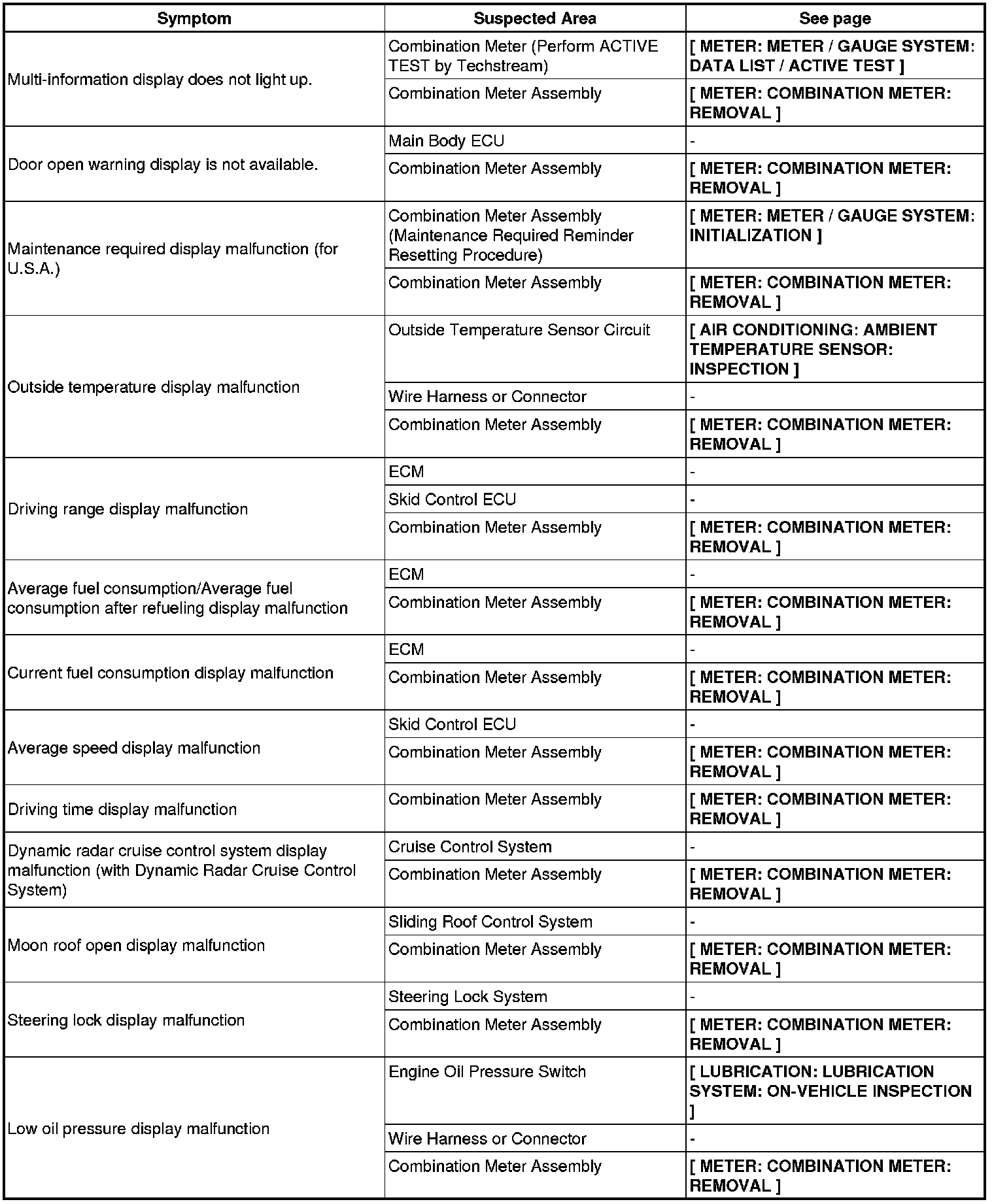 | Symptom | Suspected Area | See page |
|---|---|---|
| Multi-information display does not light up. | Combination Meter (Perform ACTIVE TEST by Techstream) | [ METER: METER / GAUGE SYSTEM: DATA LIST / ACTIVE TEST ] |
| | Combination Meter Assembly | [ METER: COMBINATION METER: REMOVAL ] |
| Door open warning display is not available. | Main Body ECU | - |
| | Combination Meter Assembly | [ METER: COMBINATION METER: REMOVAL ] |
| Maintenance required display malfunction (for U.S.A.) | Combination Meter Assembly (Maintenance Required Reminder Resetting Procedure) | [ METER: METER / GAUGE SYSTEM: INITIALIZATION ] |
| | Combination Meter Assembly | [ METER: COMBINATION METER: REMOVAL ] |
| Outside temperature display malfunction | Outside Temperature Sensor Circuit | [ AIR CONDITIONING: AMBIENT TEMPERATURE SENSOR: INSPECTION ] |
| | Wire Harness or Connector | - |
| | Combination Meter Assembly | [ METER: COMBINATION METER: REMOVAL ] |
| Driving range display malfunction | ECM | - |
| | Skid Control ECU | - |
| | Combination Meter Assembly | [ METER: COMBINATION METER: REMOVAL ] |
| Average fuel consumption/Average fuel consumption after refueling display malfunction | ECM | - |
| | Combination Meter Assembly | [ METER: COMBINATION METER: REMOVAL ] |
| Current fuel consumption display malfunction | ECM | - |
| | Combination Meter Assembly | [ METER: COMBINATION METER: REMOVAL ] |
| Average speed display malfunction | Skid Control ECU | - |
| | Combination Meter Assembly | [ METER: COMBINATION METER: REMOVAL ] |
| Driving time display malfunction | Combination Meter Assembly | [ METER: COMBINATION METER: REMOVAL ] |
| Dynamic radar cruise control system display malfunction (with Dynamic Radar Cruise Control System) | Cruise Control System | - |
| | Combination Meter Assembly | [ METER: COMBINATION METER: REMOVAL ] |
| Moon roof open display malfunction | Sliding Roof Control System | - |
| | Combination Meter Assembly | [ METER: COMBINATION METER: REMOVAL ] |
| Steering lock display malfunction | Steering Lock System | - |
| | Combination Meter Assembly | [ METER: COMBINATION METER: REMOVAL ] |
| Low oil pressure display malfunction | Engine Oil Pressure Switch | [ LUBRICATION: LUBRICATION SYSTEM: ON-VEHICLE INSPECTION ] |
| | Wire Harness or Connector | - |
| | Combination Meter Assembly | [ METER: COMBINATION METER: REMOVAL ] |